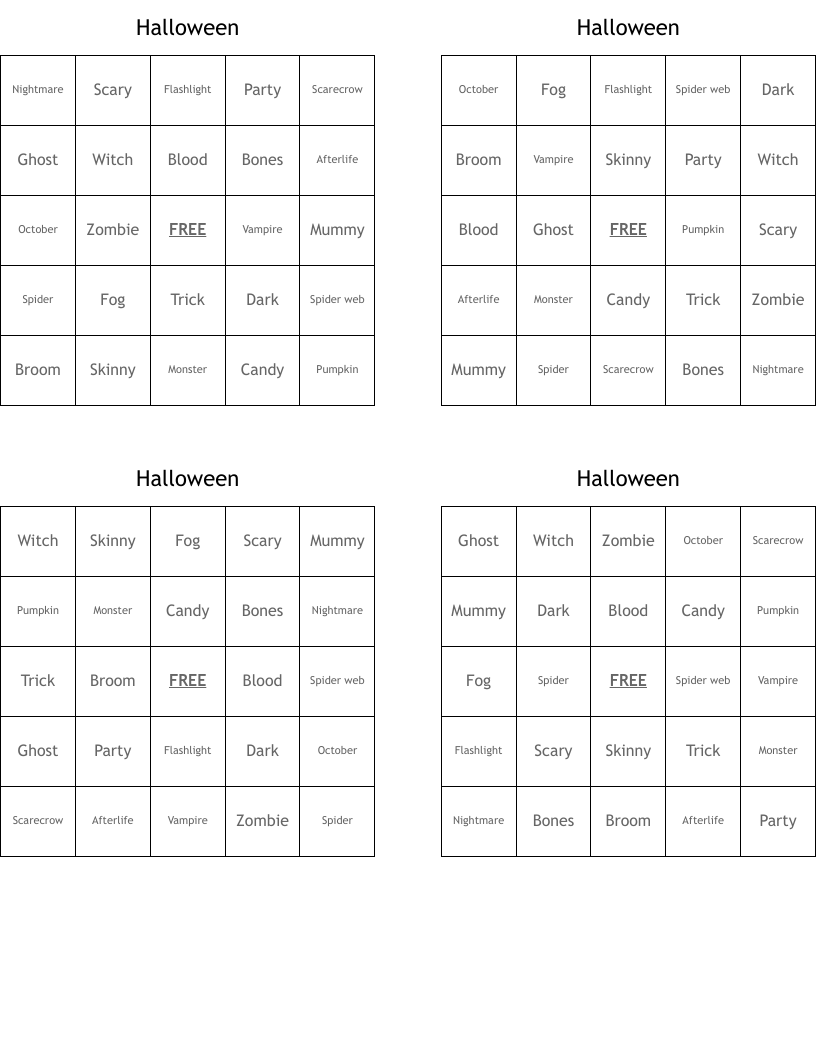 Halloween

| Nightmare | Scary | Flashlight | Party | Scarecrow |
|---|---|---|---|---|
| Ghost | Witch | Blood | Bones | Afterlife |
| October | Zombie | FREE | Vampire | Mummy |
| Spider | Fog | Trick | Dark | Spider web |
| Broom | Skinny | Monster | Candy | Pumpkin |

Halloween

| October | Fog | Flashlight | Spider web | Dark |
|---|---|---|---|---|
| Broom | Vampire | Skinny | Party | Witch |
| Blood | Ghost | FREE | Pumpkin | Scary |
| Afterlife | Monster | Candy | Trick | Zombie |
| Mummy | Spider | Scarecrow | Bones | Nightmare |

Halloween

| Witch | Skinny | Fog | Scary | Mummy |
|---|---|---|---|---|
| Pumpkin | Monster | Candy | Bones | Nightmare |
| Trick | Broom | FREE | Blood | Spider web |
| Ghost | Party | Flashlight | Dark | October |
| Scarecrow | Afterlife | Vampire | Zombie | Spider |

Halloween

| Ghost | Witch | Zombie | October | Scarecrow |
|---|---|---|---|---|
| Mummy | Dark | Blood | Candy | Pumpkin |
| Fog | Spider | FREE | Spider web | Vampire |
| Flashlight | Scary | Skinny | Trick | Monster |
| Nightmare | Bones | Broom | Afterlife | Party |